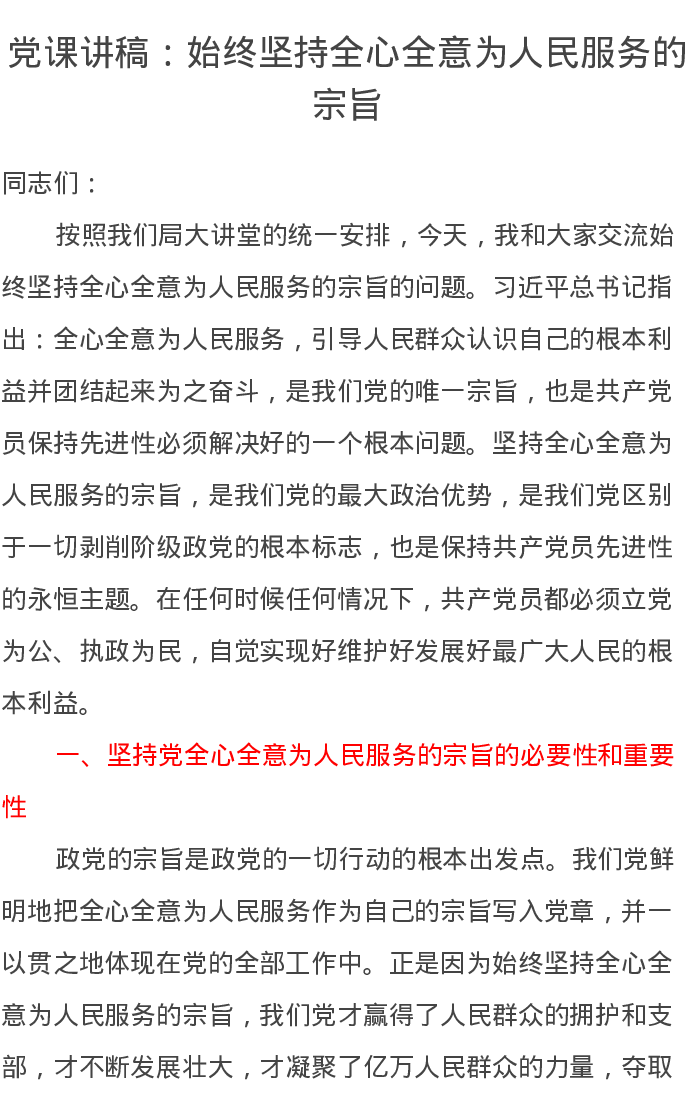 党课讲稿：始终坚持全心全意为人民服务的宗旨

同志们：

按照我们局大讲堂的统一安排，今天，我和大家交流始终坚持全心全意为人民服务的宗旨的问题。习近平总书记指出：全心全意为人民服务，引导人民群众认识自己的根本利益并团结起来为之奋斗，是我们党的唯一宗旨，也是共产党员保持先进性必须解决好的一个根本问题。坚持全心全意为人民服务的宗旨，是我们党的最大政治优势，是我们党区别于一切剥削阶级政党的根本标志，也是保持共产党员先进性的永恒主题。在任何时候任何情况下，共产党员都必须立党为公、执政为民，自觉实现好维护好发展好最广大人民的根本利益。

一、坚持党全心全意为人民服务的宗旨的必要性和重要性

政党的宗旨是政党的一切行动的根本出发点。我们党鲜明地把全心全意为人民服务作为自己的宗旨写入党章，并一以贯之地体现在党的全部工作中。正是因为始终坚持全心全意为人民服务的宗旨，我们党才赢得了人民群众的拥护和支部，才不断发展壮大，才凝聚了亿万人民群众的力量，夺取